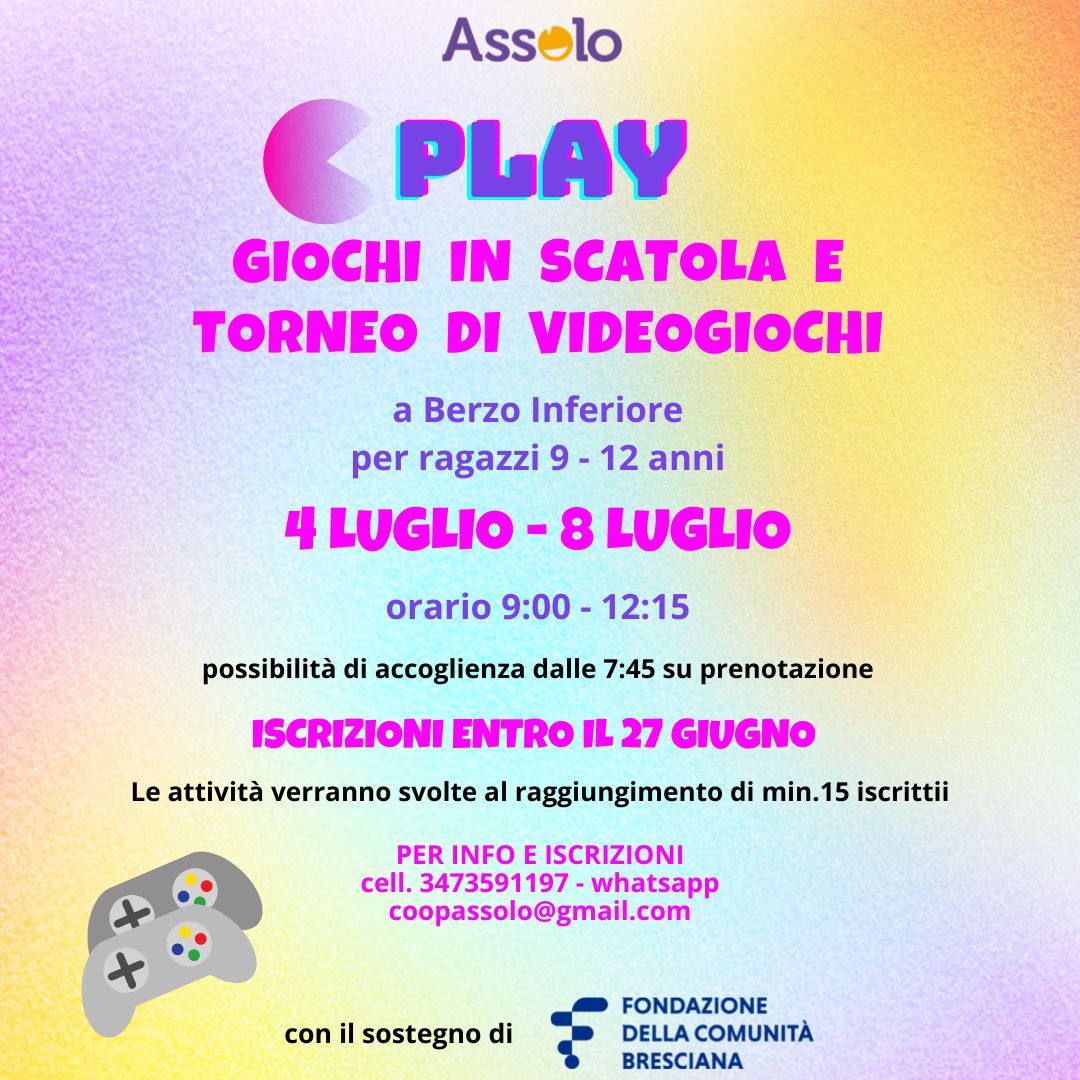 Assolo

PLAY

GIOCHI IN SCATOLA E
TORNEO DI VIDEOGIOCHI

a Berzo Inferiore
per ragazzi 9 - 12 anni

4 LUGLIO - 8 LUGLIO

orario 9:00 - 12:15

possibilità di accoglienza dalle 7:45 su prenotazione

ISCRIZIONI ENTRO IL 27 GIUGNO

Le attività verranno svolte al raggiungimento di min.15 iscrittii

PER INFO E ISCRIZIONI
cell. 3473591197 - whatsapp
coopassolo@gmail.com

con il sostegno di

FONDAZIONE
DELLA COMUNITÀ
BRESCIANA